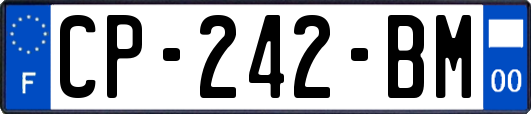 F

CP-242-BM

00